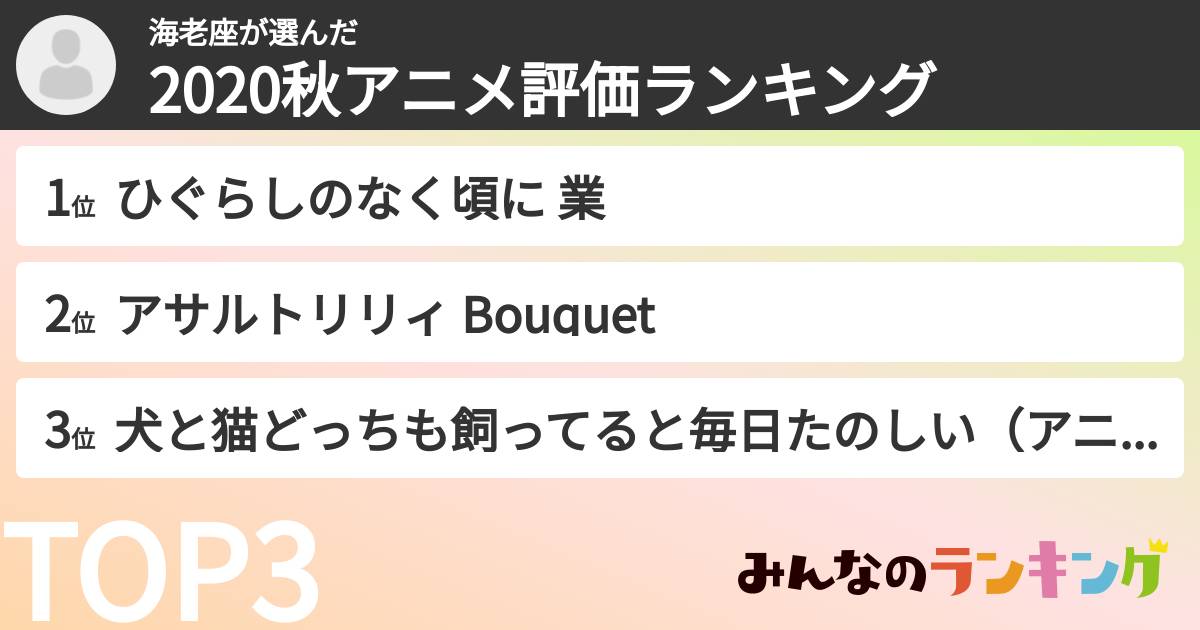 海老座が選んだ
2020秋アニメ評価ランキング

1位 ひぐらしのなく頃に 業

2位 アサルトリリィ Bouquet

3位 犬と猫どっちも飼ってると毎日たのしい（アニ...

TOP3

みんなのランキング